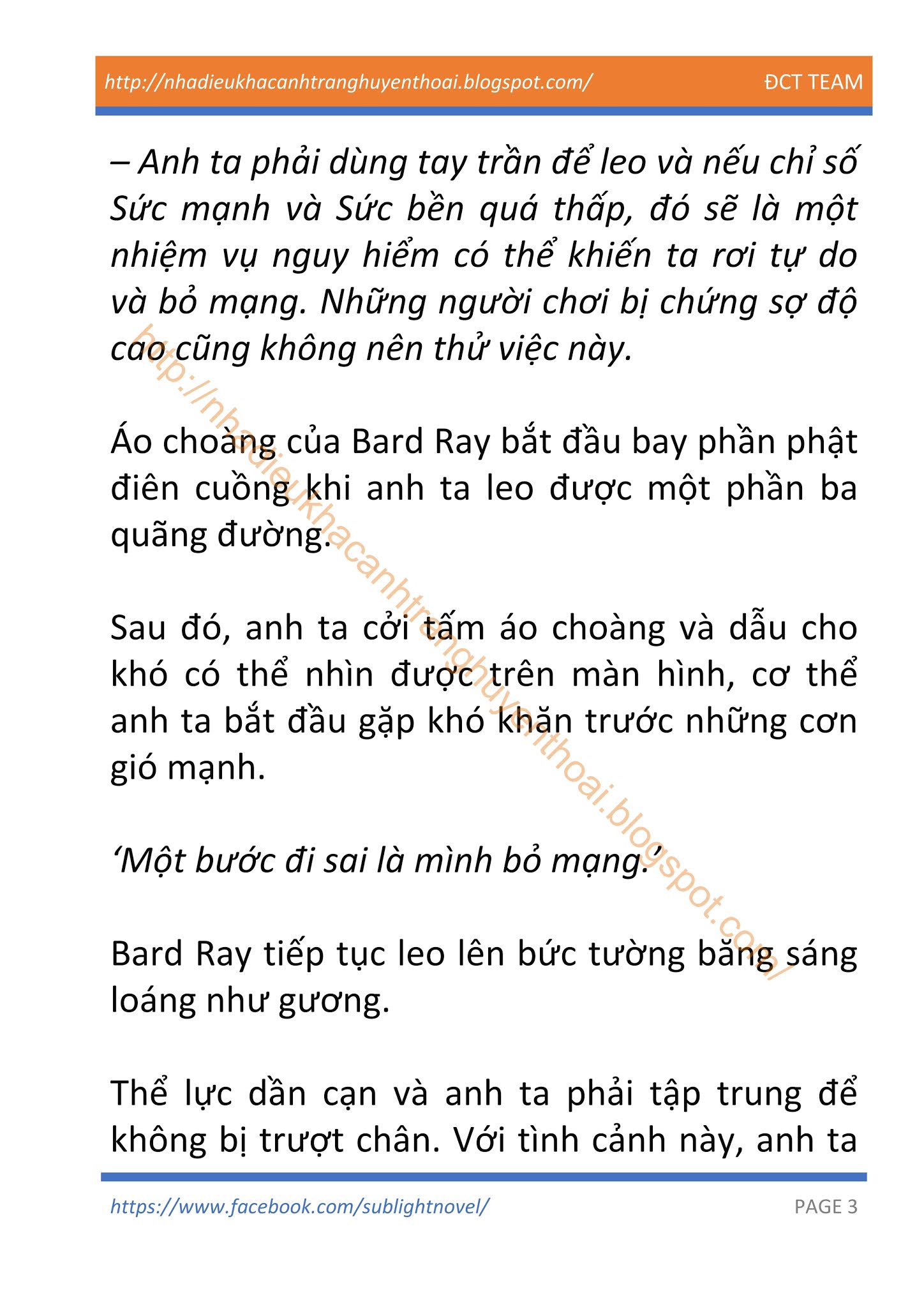 http://nhadieukhacanhtranghuyenthoai.blogspot.com/ ĐCT TEAM

– Anh ta phải dùng tay trần để leo và nếu chỉ số Sức mạnh và Sức bền quá thấp, đó sẽ là một nhiệm vụ nguy hiểm có thể khiến ta rơi tự do và bỏ mạng. Những người chơi bị chứng sợ độ cao cũng không nên thử việc này.

Áo choàng của Bard Ray bắt đầu bay phần phật điên cuồng khi anh ta leo được một phần ba quãng đường.

Sau đó, anh ta cởi tấm áo choàng và dẫu cho khó có thể nhìn được trên màn hình, cơ thể anh ta bắt đầu gặp khó khăn trước những cơn gió mạnh.

‘Một bước đi sai là mình bỏ mạng.’

Bard Ray tiếp tục leo lên bức tường băng sáng loáng như gương.

Thể lực dần cạn và anh ta phải tập trung để không bị trượt chân. Với tình cảnh này, anh ta

http://nhadieukhacanhtranghuyenthoai.blogspot.com/

https://www.facebook.com/sublightnovel/ PAGE 3